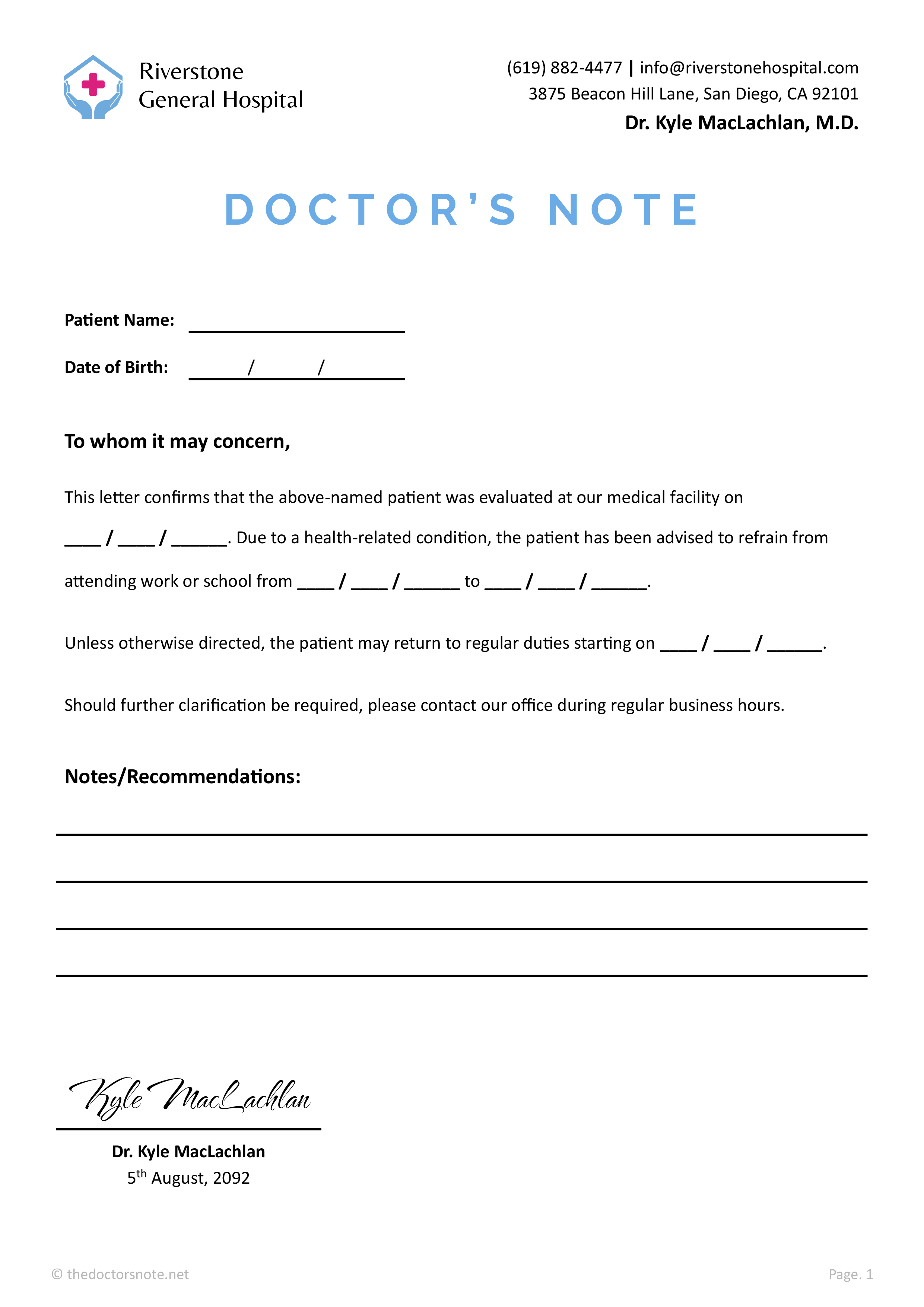 Riverstone General Hospital

(619) 882-4477 | info@riverstonehospital.com
3875 Beacon Hill Lane, San Diego, CA 92101
Dr. Kyle MacLachlan, M.D.

DOCTOR'S NOTE

Patient Name: ______________________

Date of Birth: ______/______/________

To whom it may concern,

This letter confirms that the above-named patient was evaluated at our medical facility on ____ / ____ / ______. Due to a health-related condition, the patient has been advised to refrain from attending work or school from ____ / ____ / ______ to ____ / ____ / ______.

Unless otherwise directed, the patient may return to regular duties starting on ____ / ____ / ______.

Should further clarification be required, please contact our office during regular business hours.

Notes/Recommendations:

Kyle MacLachlan
Dr. Kyle MacLachlan
5$^{th}$ August, 2092

© thedoctorsnote.net

Page. 1